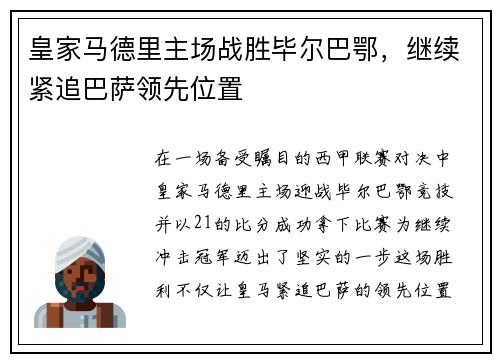 皇家马德里主场战胜毕尔巴鄂，继续紧追巴萨领先位置

在一场备受瞩目的西甲联赛对决中皇家马德里主场迎战毕尔巴鄂竞技并以21的比分成功拿下比赛为继续冲击冠军迈出了坚实的一步这场胜利不仅让皇马紧追巴萨的领先位置